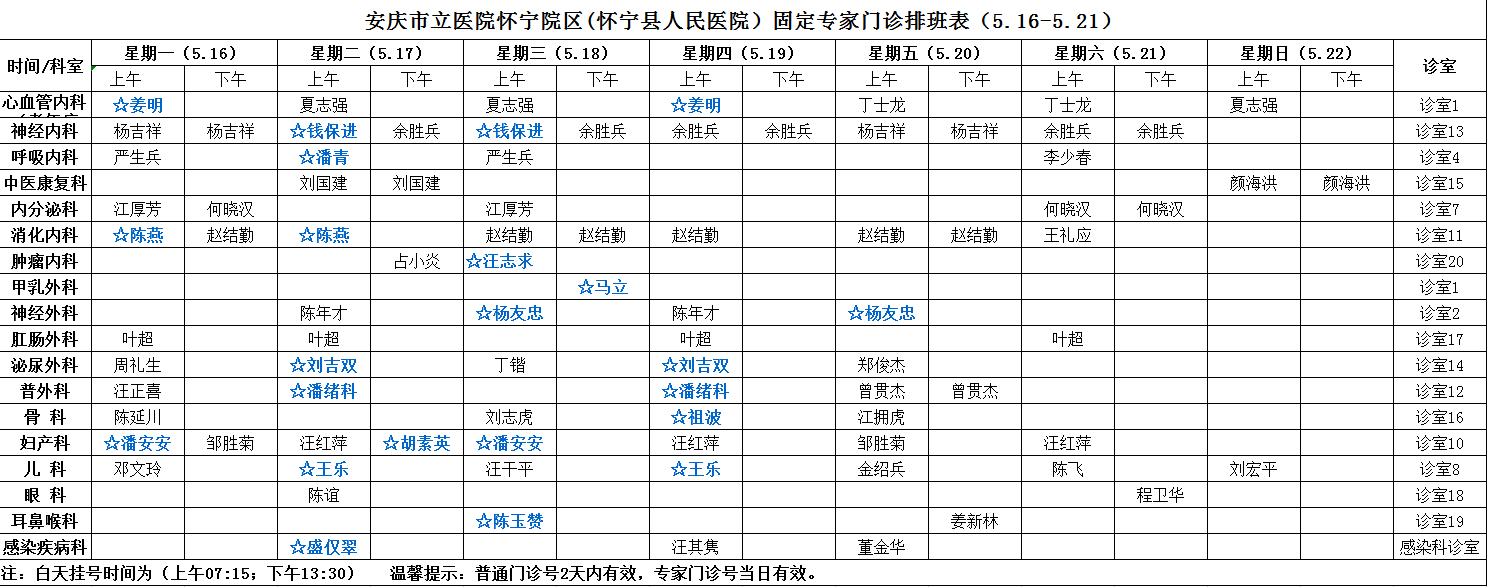 安庆市立医院怀宁院区(怀宁县人民医院)固定专家门诊排班表(5.16-5.21)

| 时间/科室 | 星期一(5.16) 上午 | 星期一(5.16) 下午 | 星期二(5.17) 上午 | 星期二(5.17) 下午 | 星期三(5.18) 上午 | 星期三(5.18) 下午 | 星期四(5.19) 上午 | 星期四(5.19) 下午 | 星期五(5.20) 上午 | 星期五(5.20) 下午 | 星期六(5.21) 上午 | 星期六(5.21) 下午 | 星期日(5.22) 上午 | 星期日(5.22) 下午 | 诊室 |
|---|---|---|---|---|---|---|---|---|---|---|---|---|---|---|---|
| 心血管内科 | ☆姜明 | | 夏志强 | | 夏志强 | | ☆姜明 | | 丁士龙 | | 丁士龙 | | 夏志强 | | 诊室1 |
| 神经内科 | 杨吉祥 | 杨吉祥 | ☆钱保进 | 余胜兵 | ☆钱保进 | 余胜兵 | 余胜兵 | 余胜兵 | 杨吉祥 | 杨吉祥 | 余胜兵 | 余胜兵 | | | 诊室13 |
| 呼吸内科 | 严生兵 | | ☆潘青 | | 严生兵 | | | | | | 李少春 | | | | 诊室4 |
| 中医康复科 | | | 刘国建 | 刘国建 | | | | | | | | | 颜海洪 | 颜海洪 | 诊室15 |
| 内分泌科 | 江厚芳 | 何晓汉 | | | 江厚芳 | | | | | | 何晓汉 | 何晓汉 | | | 诊室7 |
| 消化内科 | ☆陈燕 | 赵结勤 | ☆陈燕 | | 赵结勤 | 赵结勤 | 赵结勤 | | 赵结勤 | 赵结勤 | 王礼应 | | | | 诊室11 |
| 肿瘤内科 | | | | 占小炎 | ☆汪志求 | | | | | | | | | | 诊室20 |
| 甲乳外科 | | | | | | ☆马立 | | | | | | | | | 诊室1 |
| 神经外科 | | | 陈年才 | | ☆杨友忠 | | 陈年才 | | ☆杨友忠 | | | | | | 诊室2 |
| 肛肠外科 | 叶超 | | 叶超 | | | | 叶超 | | | | 叶超 | | | | 诊室17 |
| 泌尿外科 | 周礼生 | | ☆刘吉双 | | 丁锴 | | ☆刘吉双 | | 郑俊杰 | | | | | | 诊室14 |
| 普外科 | 汪正喜 | | ☆潘绪科 | | | | ☆潘绪科 | | 曾贯杰 | 曾贯杰 | | | | | 诊室12 |
| 骨 科 | 陈延川 | | | | 刘志虎 | | ☆祖波 | | 江拥虎 | | | | | | 诊室16 |
| 妇产科 | ☆潘安安 | 邹胜菊 | 汪红萍 | ☆胡素英 | ☆潘安安 | | 汪红萍 | | 邹胜菊 | | 汪红萍 | | | | 诊室10 |
| 儿 科 | 邓文玲 | | ☆王乐 | | 汪干平 | | ☆王乐 | | 金绍兵 | | 陈飞 | | 刘宏平 | | 诊室8 |
| 眼 科 | | | 陈谊 | | | | | | | | | 程卫华 | | | 诊室18 |
| 耳鼻喉科 | | | | | ☆陈玉赞 | | | | | 姜新林 | | | | | 诊室19 |
| 感染疾病科 | | | ☆盛仅翠 | | | | 汪其隽 | | 董金华 | | | | | | 感染科诊室 |

注:白天挂号时间为(上午07:15;下午13:30) 温馨提示:普通门诊号2天内有效,专家门诊号当日有效。